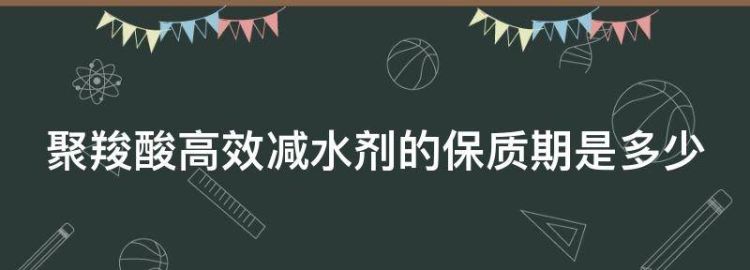 聚羧酸高效减水剂的保质期是多少